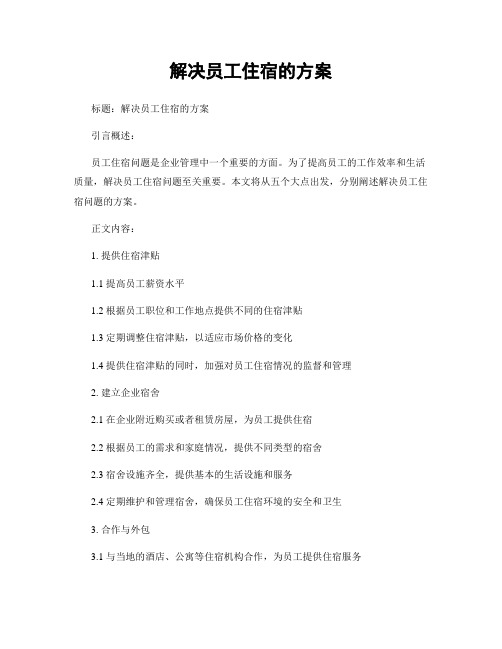 解决员工住宿的方案

标题：解决员工住宿的方案

引言概述：

员工住宿问题是企业管理中一个重要的方面。为了提高员工的工作效率和生活质量，解决员工住宿问题至关重要。本文将从五个大点出发，分别阐述解决员工住宿问题的方案。

正文内容：

1. 提供住宿津贴

1.1 提高员工薪资水平

1.2 根据员工职位和工作地点提供不同的住宿津贴

1.3 定期调整住宿津贴，以适应市场价格的变化

1.4 提供住宿津贴的同时，加强对员工住宿情况的监督和管理

2. 建立企业宿舍

2.1 在企业附近购买或者租赁房屋，为员工提供住宿

2.2 根据员工的需求和家庭情况，提供不同类型的宿舍

2.3 宿舍设施齐全，提供基本的生活设施和服务

2.4 定期维护和管理宿舍，确保员工住宿环境的安全和卫生

3. 合作与外包

3.1 与当地的酒店、公寓等住宿机构合作，为员工提供住宿服务